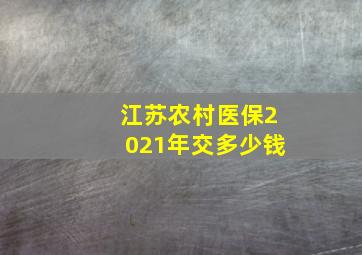 江苏农村医保2021年交多少钱